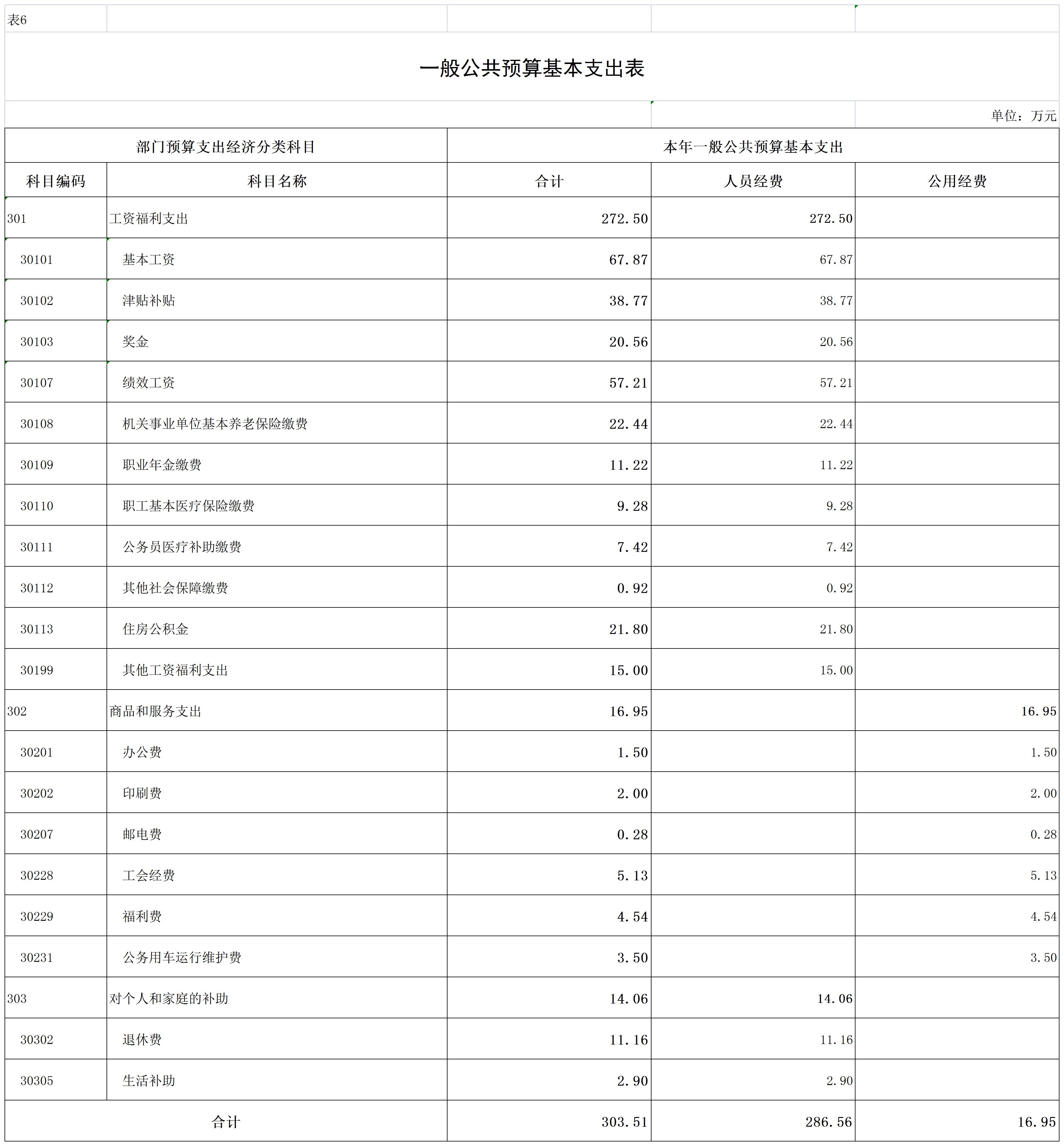 表6

一般公共预算基本支出表

单位：万元

| 部门预算支出经济分类科目 | | 本年一般公共预算基本支出 | | |
|---|---|---|---|---|
| 科目编码 | 科目名称 | 合计 | 人员经费 | 公用经费 |
| 301 | 工资福利支出 | 272.50 | 272.50 | |
| 30101 | 基本工资 | 67.87 | 67.87 | |
| 30102 | 津贴补贴 | 38.77 | 38.77 | |
| 30103 | 奖金 | 20.56 | 20.56 | |
| 30107 | 绩效工资 | 57.21 | 57.21 | |
| 30108 | 机关事业单位基本养老保险缴费 | 22.44 | 22.44 | |
| 30109 | 职业年金缴费 | 11.22 | 11.22 | |
| 30110 | 职工基本医疗保险缴费 | 9.28 | 9.28 | |
| 30111 | 公务员医疗补助缴费 | 7.42 | 7.42 | |
| 30112 | 其他社会保障缴费 | 0.92 | 0.92 | |
| 30113 | 住房公积金 | 21.80 | 21.80 | |
| 30199 | 其他工资福利支出 | 15.00 | 15.00 | |
| 302 | 商品和服务支出 | 16.95 | | 16.95 |
| 30201 | 办公费 | 1.50 | | 1.50 |
| 30202 | 印刷费 | 2.00 | | 2.00 |
| 30207 | 邮电费 | 0.28 | | 0.28 |
| 30228 | 工会经费 | 5.13 | | 5.13 |
| 30229 | 福利费 | 4.54 | | 4.54 |
| 30231 | 公务用车运行维护费 | 3.50 | | 3.50 |
| 303 | 对个人和家庭的补助 | 14.06 | 14.06 | |
| 30302 | 退休费 | 11.16 | 11.16 | |
| 30305 | 生活补助 | 2.90 | 2.90 | |
| 合计 | | 303.51 | 286.56 | 16.95 |